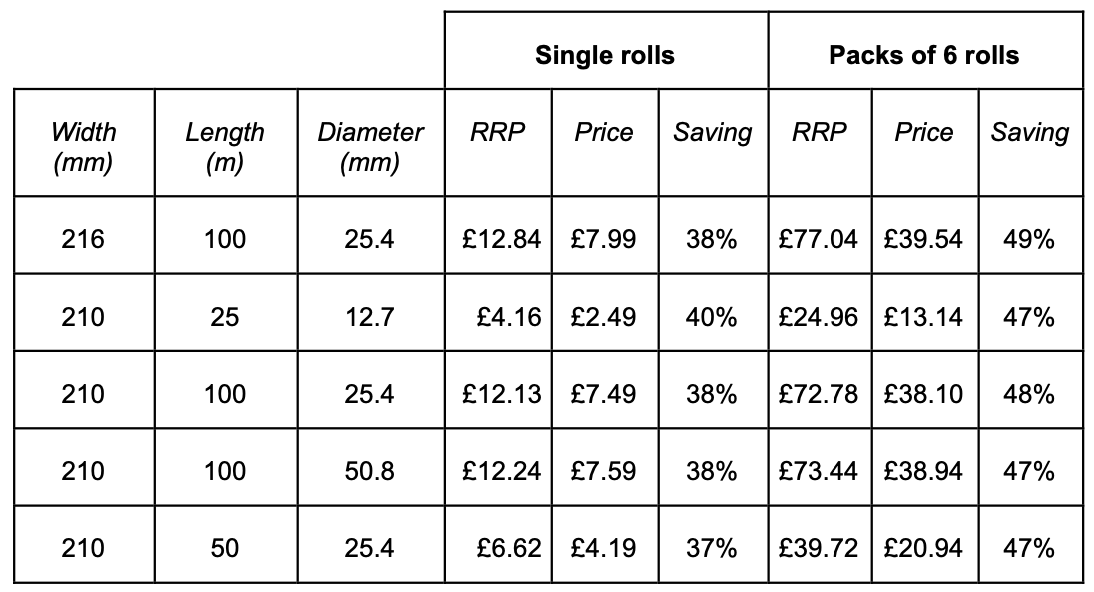 |  |  |  | Single rolls |  |  | Packs of 6 rolls |  |  |
|---|---|---|---|---|---|---|---|---|
| Width (mm) | Length (m) | Diameter (mm) | RRP | Price | Saving | RRP | Price | Saving |
| 216 | 100 | 25.4 | £12.84 | £7.99 | 38% | £77.04 | £39.54 | 49% |
| 210 | 25 | 12.7 | £4.16 | £2.49 | 40% | £24.96 | £13.14 | 47% |
| 210 | 100 | 25.4 | £12.13 | £7.49 | 38% | £72.78 | £38.10 | 48% |
| 210 | 100 | 50.8 | £12.24 | £7.59 | 38% | £73.44 | £38.94 | 47% |
| 210 | 50 | 25.4 | £6.62 | £4.19 | 37% | £39.72 | £20.94 | 47% |